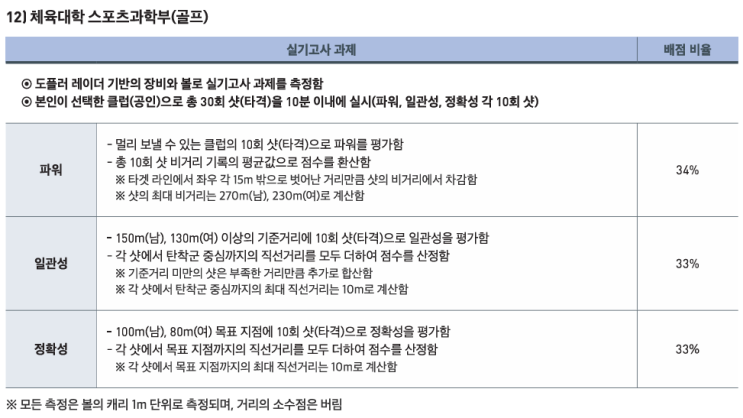 12) 체육대학 스포츠과학부(골프)

| 실기고사 과제 | | 배점 비율 |
|---|---|---|
| ⊙ 도플러 레이더 기반의 장비와 볼로 실기고사 과제를 측정함 ⊙ 본인이 선택한 클럽(공인)으로 총 30회 샷(타격)을 10분 이내에 실시(파워, 일관성, 정확성 각 10회 샷) | | |
| 파워 | - 멀리 보낼 수 있는 클럽의 10회 샷(타격)으로 파워를 평가함 - 총 10회 샷 비거리 기록의 평균값으로 점수를 환산함 ※ 타겟 라인에서 좌우 각 15m 밖으로 벗어난 거리만큼 샷의 비거리에서 차감함 ※ 샷의 최대 비거리는 270m(남), 230m(여)로 계산함 | 34% |
| 일관성 | - 150m(남), 130m(여) 이상의 기준거리에 10회 샷(타격)으로 일관성을 평가함 - 각 샷에서 탄착군 중심까지의 직선거리를 모두 더하여 점수를 산정함 ※ 기준거리 미만의 샷은 부족한 거리만큼 추가로 합산함 ※ 각 샷에서 탄착군 중심까지의 최대 직선거리는 10m로 계산함 | 33% |
| 정확성 | - 100m(남), 80m(여) 목표 지점에 10회 샷(타격)으로 정확성을 평가함 - 각 샷에서 목표 지점까지의 직선거리를 모두 더하여 점수를 산정함 ※ 각 샷에서 목표 지점까지의 최대 직선거리는 10m로 계산함 | 33% |

※ 모든 측정은 볼의 캐리 1m 단위로 측정되며, 거리의 소수점은 버림